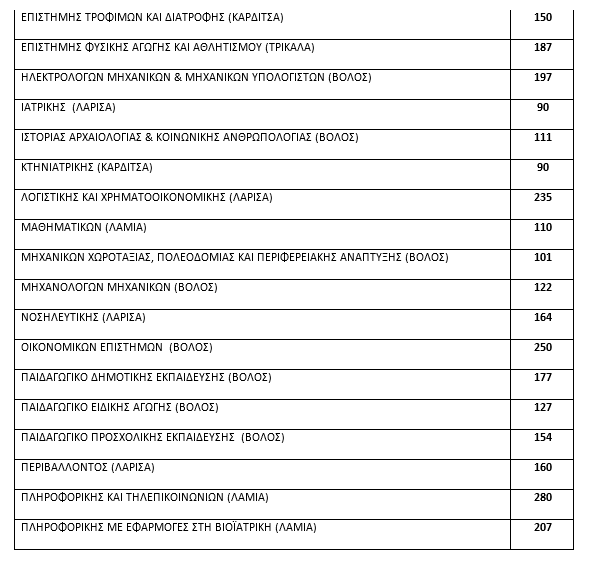 | | |
|---|---|
| ΕΠΙΣΤΗΜΗΣ ΤΡΟΦΙΜΩΝ ΚΑΙ ΔΙΑΤΡΟΦΗΣ (ΚΑΡΔΙΤΣΑ) | 150 |
| ΕΠΙΣΤΗΜΗΣ ΦΥΣΙΚΗΣ ΑΓΩΓΗΣ ΚΑΙ ΑΘΛΗΤΙΣΜΟΥ (ΤΡΙΚΑΛΑ) | 187 |
| ΗΛΕΚΤΡΟΛΟΓΩΝ ΜΗΧΑΝΙΚΩΝ & ΜΗΧΑΝΙΚΩΝ ΥΠΟΛΟΓΙΣΤΩΝ (ΒΟΛΟΣ) | 197 |
| ΙΑΤΡΙΚΗΣ (ΛΑΡΙΣΑ) | 90 |
| ΙΣΤΟΡΙΑΣ ΑΡΧΑΙΟΛΟΓΙΑΣ & ΚΟΙΝΩΝΙΚΗΣ ΑΝΘΡΩΠΟΛΟΓΙΑΣ (ΒΟΛΟΣ) | 111 |
| ΚΤΗΝΙΑΤΡΙΚΗΣ (ΚΑΡΔΙΤΣΑ) | 90 |
| ΛΟΓΙΣΤΙΚΗΣ ΚΑΙ ΧΡΗΜΑΤΟΟΙΚΟΝΟΜΙΚΗΣ (ΛΑΡΙΣΑ) | 235 |
| ΜΑΘΗΜΑΤΙΚΩΝ (ΛΑΜΙΑ) | 110 |
| ΜΗΧΑΝΙΚΩΝ ΧΩΡΟΤΑΞΙΑΣ, ΠΟΛΕΟΔΟΜΙΑΣ ΚΑΙ ΠΕΡΙΦΕΡΕΙΑΚΗΣ ΑΝΑΠΤΥΞΗΣ (ΒΟΛΟΣ) | 101 |
| ΜΗΧΑΝΟΛΟΓΩΝ ΜΗΧΑΝΙΚΩΝ (ΒΟΛΟΣ) | 122 |
| ΝΟΣΗΛΕΥΤΙΚΗΣ (ΛΑΡΙΣΑ) | 164 |
| ΟΙΚΟΝΟΜΙΚΩΝ ΕΠΙΣΤΗΜΩΝ (ΒΟΛΟΣ) | 250 |
| ΠΑΙΔΑΓΩΓΙΚΟ ΔΗΜΟΤΙΚΗΣ ΕΚΠΑΙΔΕΥΣΗΣ (ΒΟΛΟΣ) | 177 |
| ΠΑΙΔΑΓΩΓΙΚΟ ΕΙΔΙΚΗΣ ΑΓΩΓΗΣ (ΒΟΛΟΣ) | 127 |
| ΠΑΙΔΑΓΩΓΙΚΟ ΠΡΟΣΧΟΛΙΚΗΣ ΕΚΠΑΙΔΕΥΣΗΣ (ΒΟΛΟΣ) | 154 |
| ΠΕΡΙΒΑΛΛΟΝΤΟΣ (ΛΑΡΙΣΑ) | 160 |
| ΠΛΗΡΟΦΟΡΙΚΗΣ ΚΑΙ ΤΗΛΕΠΙΚΟΙΝΩΝΙΩΝ (ΛΑΜΙΑ) | 280 |
| ΠΛΗΡΟΦΟΡΙΚΗΣ ΜΕ ΕΦΑΡΜΟΓΕΣ ΣΤΗ ΒΙΟΪΑΤΡΙΚΗ (ΛΑΜΙΑ) | 207 |